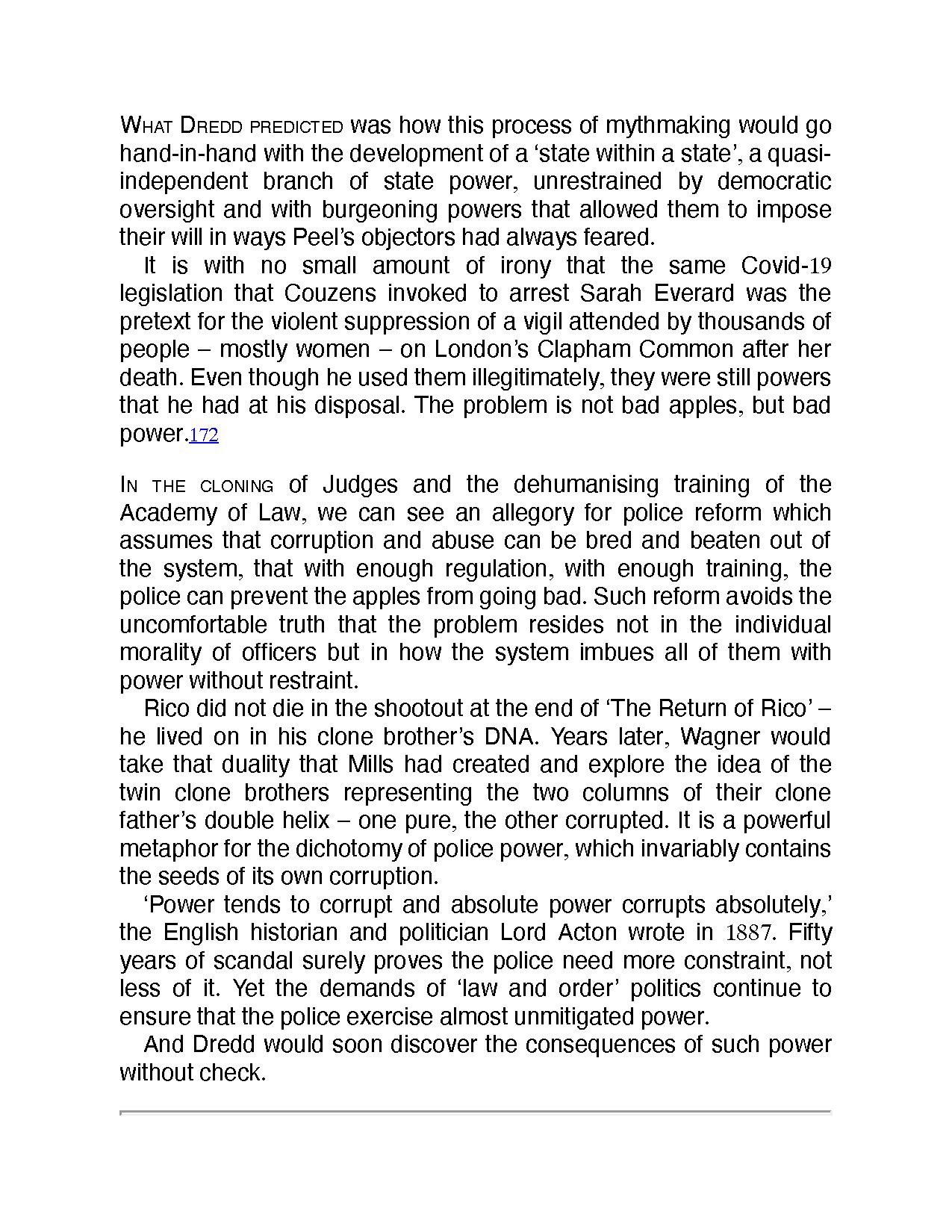 WHAT DREDD PREDICTED was how this process of mythmaking would go hand-in-hand with the development of a ‘state within a state’, a quasi-independent branch of state power, unrestrained by democratic oversight and with burgeoning powers that allowed them to impose their will in ways Peel’s objectors had always feared.

It is with no small amount of irony that the same Covid-19 legislation that Couzens invoked to arrest Sarah Everard was the pretext for the violent suppression of a vigil attended by thousands of people – mostly women – on London’s Clapham Common after her death. Even though he used them illegitimately, they were still powers that he had at his disposal. The problem is not bad apples, but bad power.172

IN THE CLONING of Judges and the dehumanising training of the Academy of Law, we can see an allegory for police reform which assumes that corruption and abuse can be bred and beaten out of the system, that with enough regulation, with enough training, the police can prevent the apples from going bad. Such reform avoids the uncomfortable truth that the problem resides not in the individual morality of officers but in how the system imbues all of them with power without restraint.

Rico did not die in the shootout at the end of ‘The Return of Rico’ – he lived on in his clone brother’s DNA. Years later, Wagner would take that duality that Mills had created and explore the idea of the twin clone brothers representing the two columns of their clone father’s double helix – one pure, the other corrupted. It is a powerful metaphor for the dichotomy of police power, which invariably contains the seeds of its own corruption.

‘Power tends to corrupt and absolute power corrupts absolutely,’ the English historian and politician Lord Acton wrote in 1887. Fifty years of scandal surely proves the police need more constraint, not less of it. Yet the demands of ‘law and order’ politics continue to ensure that the police exercise almost unmitigated power.

And Dredd would soon discover the consequences of such power without check.